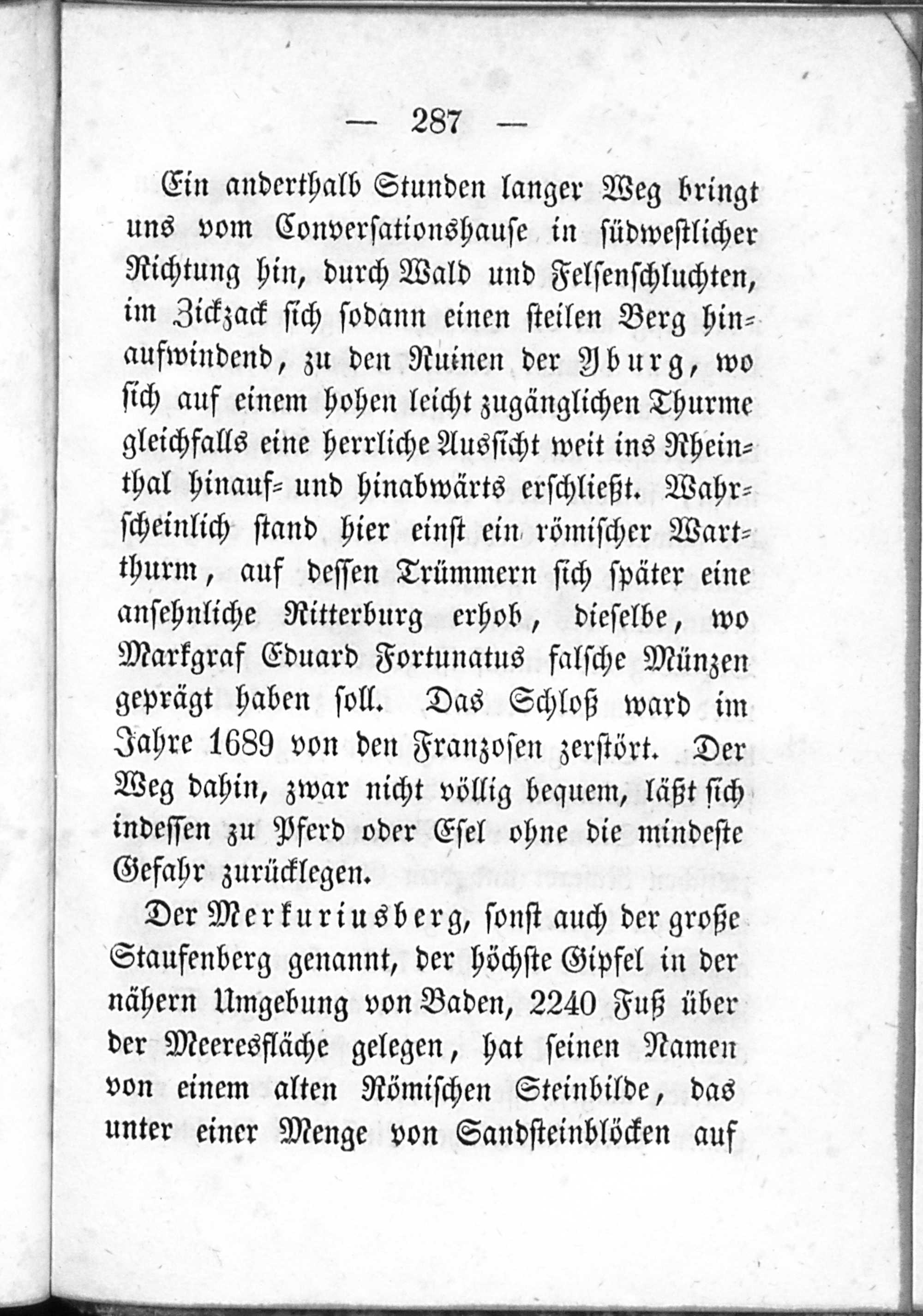 — 287 —

Ein anderthalb Stunden langer Weg bringt uns vom Conversationshause in südwestlicher Richtung hin, durch Wald und Felsenschluchten, im Zickzack sich sodann einen steilen Berg hinaufwindend, zu den Ruinen der Yburg, wo sich auf einem hohen leicht zugänglichen Thurme gleichfalls eine herrliche Aussicht weit ins Rheinthal hinauf- und hinabwärts erschließt. Wahrscheinlich stand hier einst ein römischer Wartthurm, auf dessen Trümmern sich später eine ansehnliche Ritterburg erhob, dieselbe, wo Markgraf Eduard Fortunatus falsche Münzen geprägt haben soll. Das Schloß ward im Jahre 1689 von den Franzosen zerstört. Der Weg dahin, zwar nicht völlig bequem, läßt sich indessen zu Pferd oder Esel ohne die mindeste Gefahr zurücklegen.

Der Merkuriusberg, sonst auch der große Staufenberg genannt, der höchste Gipfel in der nähern Umgebung von Baden, 2240 Fuß über der Meeresfläche gelegen, hat seinen Namen von einem alten Römischen Steinbilde, das unter einer Menge von Sandsteinblöcken auf